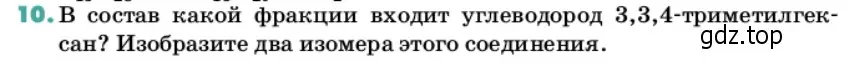 10. В состав какой фракции входит углеводород 3,3,4-триметилгексан? Изобразите два изомера этого соединения.

gdz.top